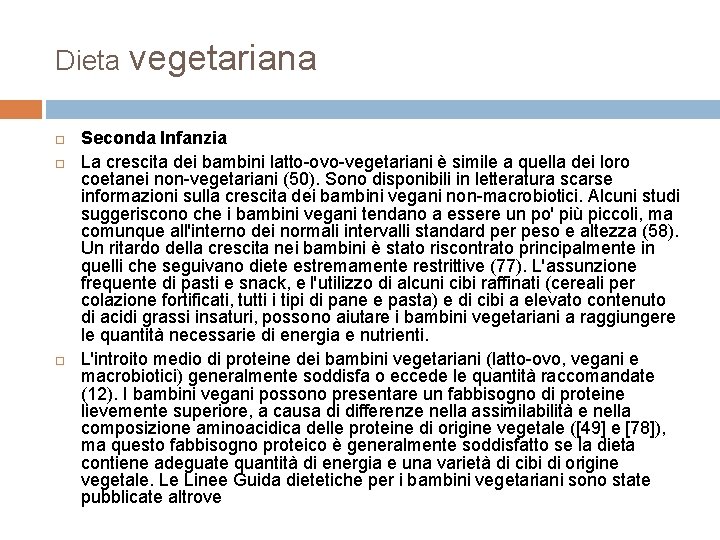 Dieta vegetariana

Seconda Infanzia

La crescita dei bambini latto-ovo-vegetariani è simile a quella dei loro coetanei non-vegetariani (50). Sono disponibili in letteratura scarse informazioni sulla crescita dei bambini vegani non-macrobiotici. Alcuni studi suggeriscono che i bambini vegani tendano a essere un po' più piccoli, ma comunque all'interno dei normali intervalli standard per peso e altezza (58). Un ritardo della crescita nei bambini è stato riscontrato principalmente in quelli che seguivano diete estremamente restrittive (77). L'assunzione frequente di pasti e snack, e l'utilizzo di alcuni cibi raffinati (cereali per colazione fortificati, tutti i tipi di pane e pasta) e di cibi a elevato contenuto di acidi grassi insaturi, possono aiutare i bambini vegetariani a raggiungere le quantità necessarie di energia e nutrienti.

L'introito medio di proteine dei bambini vegetariani (latto-ovo, vegani e macrobiotici) generalmente soddisfa o eccede le quantità raccomandate (12). I bambini vegani possono presentare un fabbisogno di proteine lievemente superiore, a causa di differenze nella assimilabilità e nella composizione aminoacidica delle proteine di origine vegetale ([49] e [78]), ma questo fabbisogno proteico è generalmente soddisfatto se la dieta contiene adeguate quantità di energia e una varietà di cibi di origine vegetale. Le Linee Guida dietetiche per i bambini vegetariani sono state pubblicate altrove